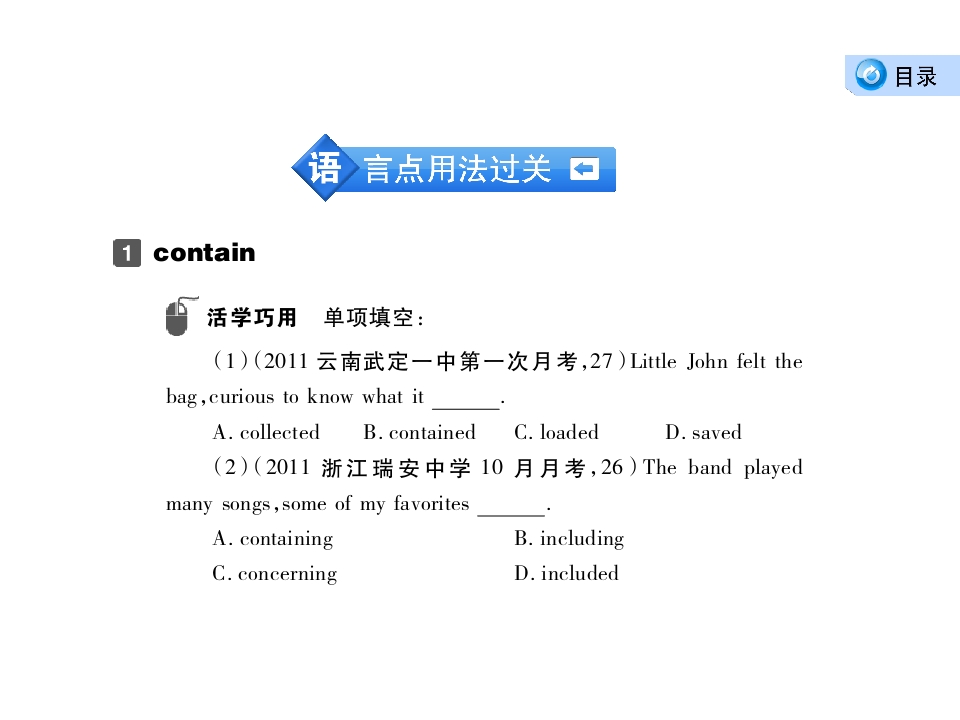 目录

语言点用法过关

1 contain

活学巧用 单项填空：

(1)(2011云南武定一中第一次月考,27)Little John felt the bag,curious to know what it ____.

A. collected B. contained C. loaded D. saved

(2)(2011浙江瑞安中学10月月考,26)The band played many songs,some of my favorites ____.

A. containing B. including

C. concerning D. included